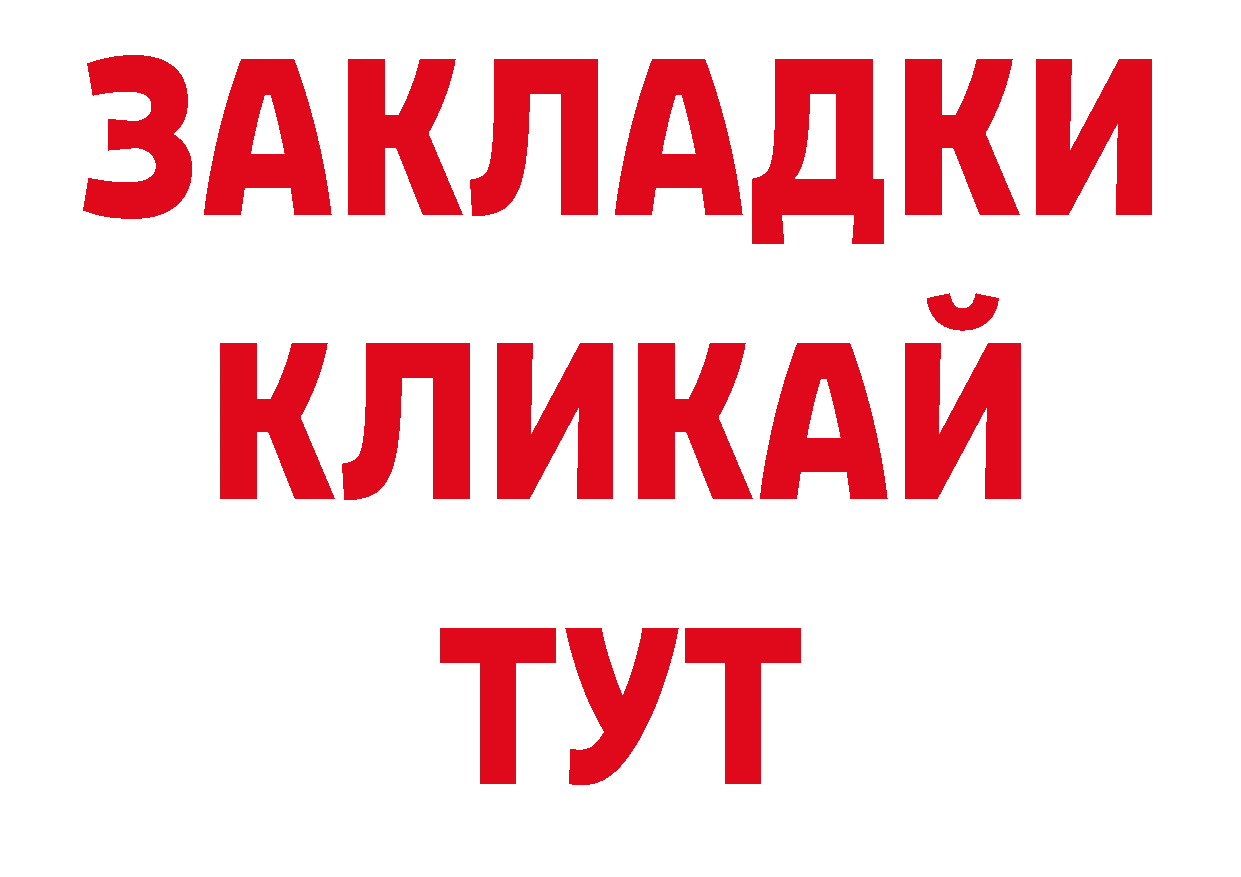 ЗАКЛАДКИ
КЛИКАЙ
ТУТ